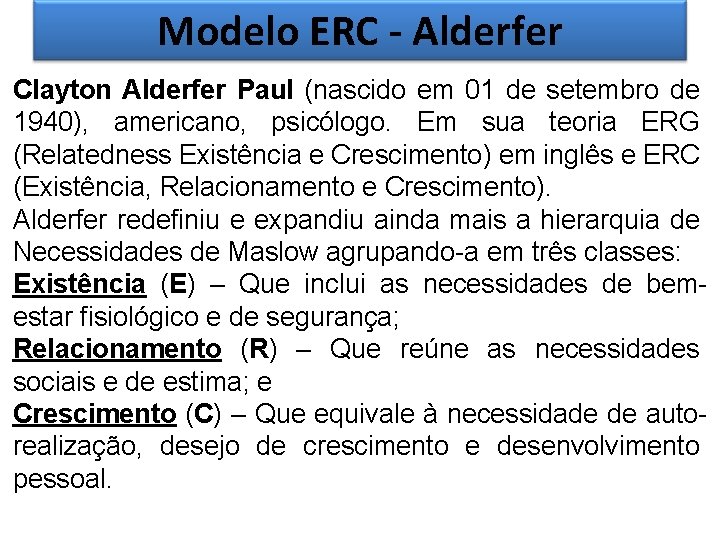 Modelo ERC - Alderfer

Clayton Alderfer Paul (nascido em 01 de setembro de 1940), americano, psicólogo. Em sua teoria ERG (Relatedness Existência e Crescimento) em inglês e ERC (Existência, Relacionamento e Crescimento).

Alderfer redefiniu e expandiu ainda mais a hierarquia de Necessidades de Maslow agrupando-a em três classes:

Existência (E) – Que inclui as necessidades de bem-estar fisiológico e de segurança;

Relacionamento (R) – Que reúne as necessidades sociais e de estima; e

Crescimento (C) – Que equivale à necessidade de auto-realização, desejo de crescimento e desenvolvimento pessoal.